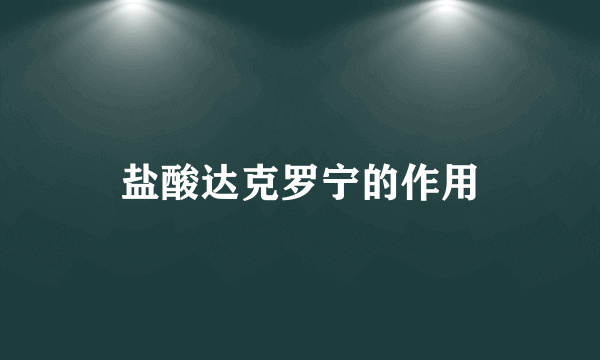 盐酸达克罗宁的作用